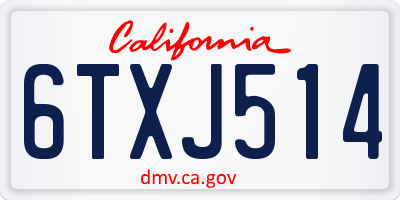 California

6TXJ514

dmv.ca.gov